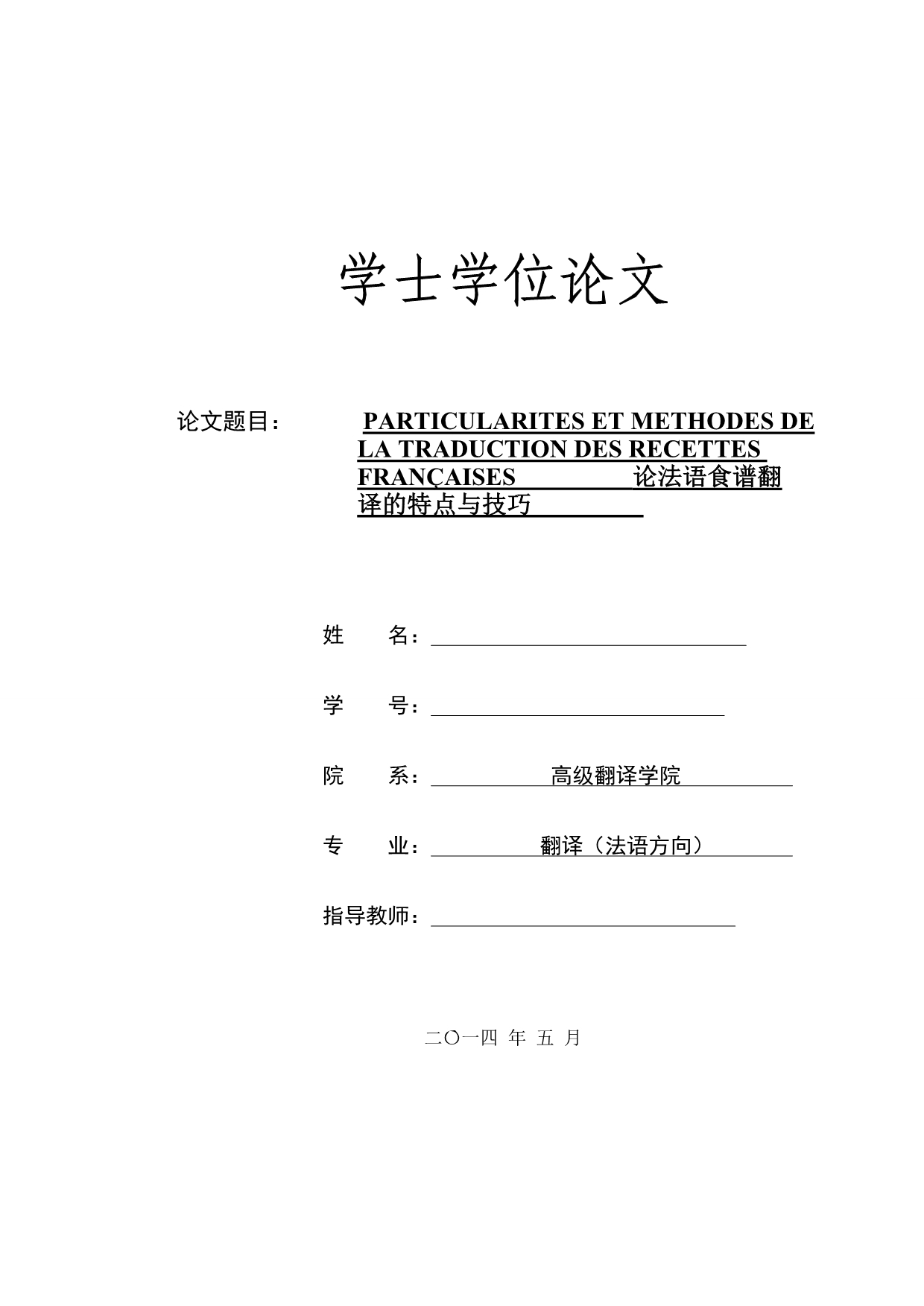 学士学位论文

论文题目： PARTICULARITES ET METHODES DE LA TRADUCTION DES RECETTES FRANÇAISES 论法语食谱翻译的特点与技巧

姓 名：

学 号：

院 系： 高级翻译学院

专 业： 翻译（法语方向）

指导教师：

二〇一四 年 五 月